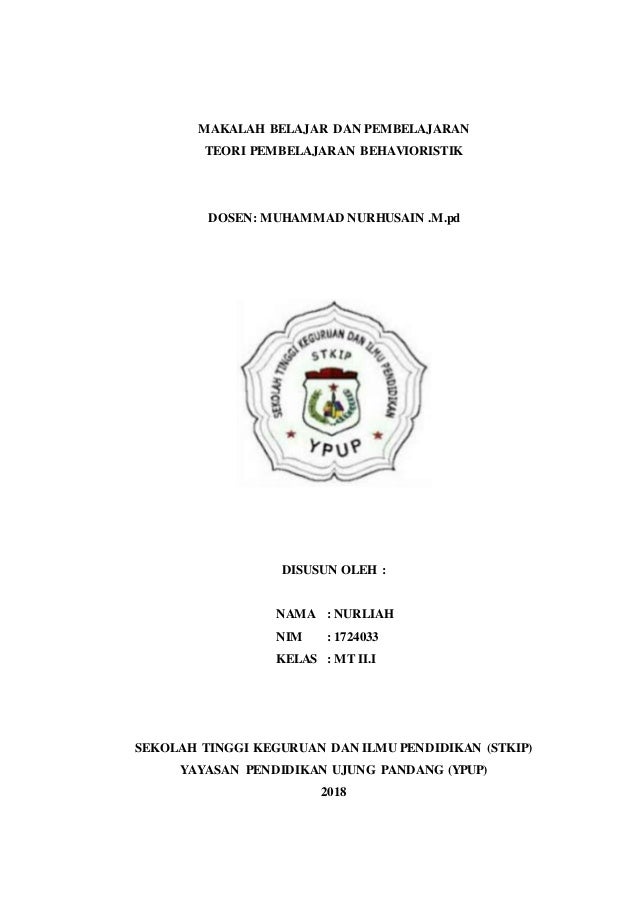 MAKALAH BELAJAR DAN PEMBELAJARAN
TEORI PEMBELAJARAN BEHAVIORISTIK

DOSEN: MUHAMMAD NURHUSAIN .M.pd

SEKOLAH TINGGI KEGURUAN DAN ILMU PENDIDIKAN
STKIP
YPUP

DISUSUN OLEH :

NAMA : NURLIAH
NIM : 1724033
KELAS : MT II.I

SEKOLAH TINGGI KEGURUAN DAN ILMU PENDIDIKAN (STKIP)
YAYASAN PENDIDIKAN UJUNG PANDANG (YPUP)
2018